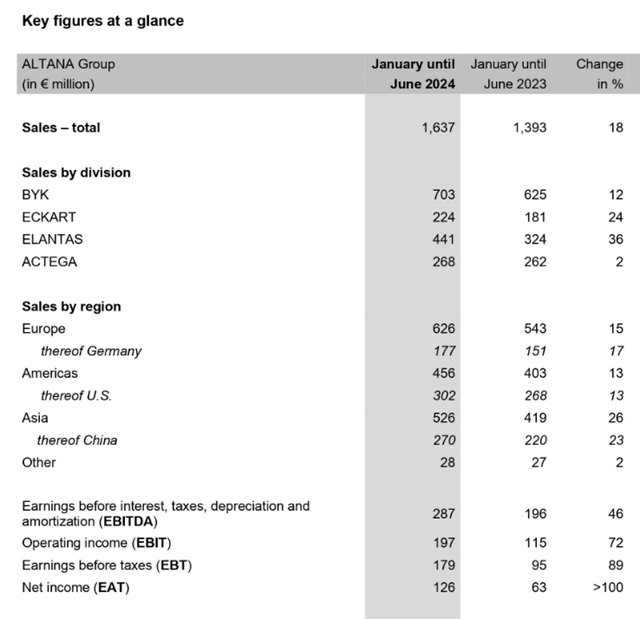 Key figures at a glance

| ALTANA Group (in € million) | January until June 2024 | January until June 2023 | Change in % |
|---|---|---|---|
| Sales – total | 1,637 | 1,393 | 18 |
| Sales by division | | | |
| BYK | 703 | 625 | 12 |
| ECKART | 224 | 181 | 24 |
| ELANTAS | 441 | 324 | 36 |
| ACTEGA | 268 | 262 | 2 |
| Sales by region | | | |
| Europe | 626 | 543 | 15 |
| thereof Germany | 177 | 151 | 17 |
| Americas | 456 | 403 | 13 |
| thereof U.S. | 302 | 268 | 13 |
| Asia | 526 | 419 | 26 |
| thereof China | 270 | 220 | 23 |
| Other | 28 | 27 | 2 |
| Earnings before interest, taxes, depreciation and amortization (EBITDA) | 287 | 196 | 46 |
| Operating income (EBIT) | 197 | 115 | 72 |
| Earnings before taxes (EBT) | 179 | 95 | 89 |
| Net income (EAT) | 126 | 63 | >100 |